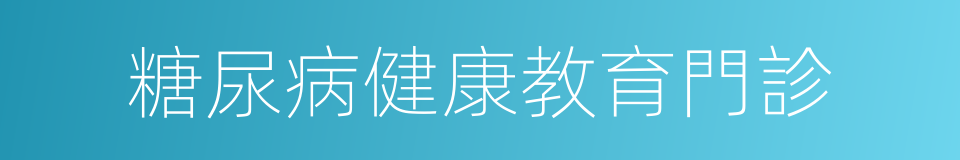 糖尿病健康教育門診